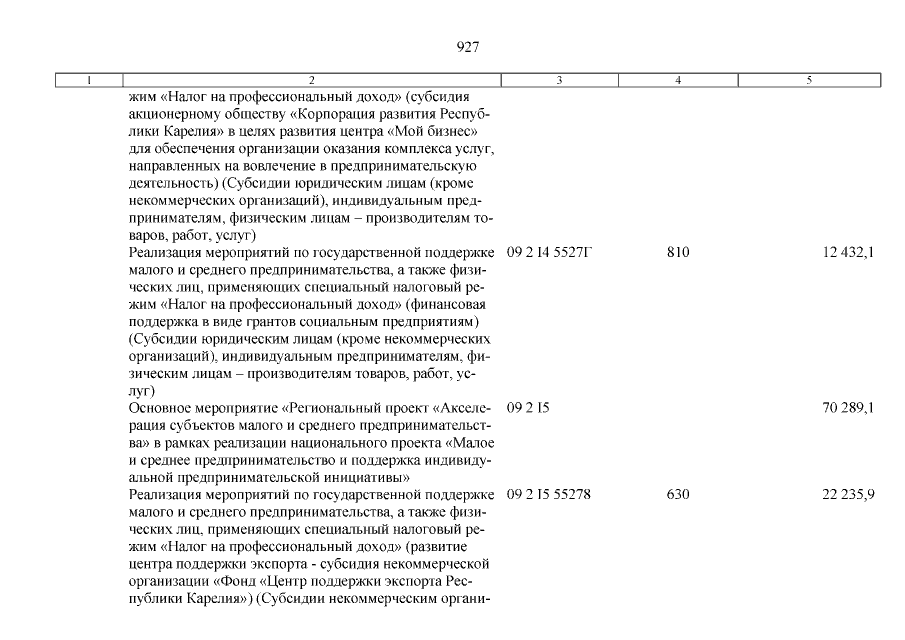 927

| 1 | 2 | 3 | 4 | 5 |
|---|---|---|---|---|
| | жим «Налог на профессиональный доход» (субсидия акционерному обществу «Корпорация развития Республики Карелия» в целях развития центра «Мой бизнес» для обеспечения организации оказания комплекса услуг, направленных на вовлечение в предпринимательскую деятельность) (Субсидии юридическим лицам (кроме некоммерческих организаций), индивидуальным предпринимателям, физическим лицам – производителям товаров, работ, услуг) | | | |
| | Реализация мероприятий по государственной поддержке малого и среднего предпринимательства, а также физических лиц, применяющих специальный налоговый режим «Налог на профессиональный доход» (финансовая поддержка в виде грантов социальным предприятиям) (Субсидии юридическим лицам (кроме некоммерческих организаций), индивидуальным предпринимателям, физическим лицам – производителям товаров, работ, услуг) | 09 2 I4 5527Г | 810 | 12 432,1 |
| | Основное мероприятие «Региональный проект «Акселерация субъектов малого и среднего предпринимательства» в рамках реализации национального проекта «Малое и среднее предпринимательство и поддержка индивидуальной предпринимательской инициативы» | 09 2 I5 | | 70 289,1 |
| | Реализация мероприятий по государственной поддержке малого и среднего предпринимательства, а также физических лиц, применяющих специальный налоговый режим «Налог на профессиональный доход» (развитие центра поддержки экспорта - субсидия некоммерческой организации «Фонд «Центр поддержки экспорта Республики Карелия») (Субсидии некоммерческим органи- | 09 2 I5 55278 | 630 | 22 235,9 |